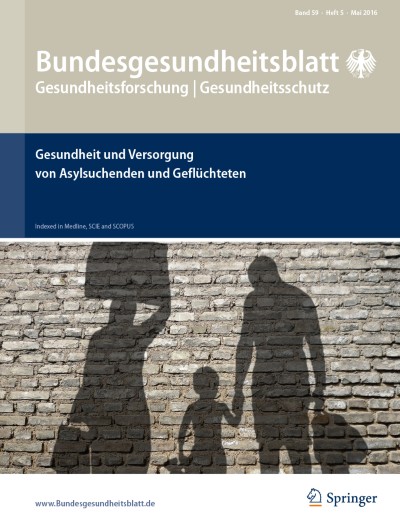 Band 59 · Heft 5 · Mai 2016

Bundesgesundheitsblatt
Gesundheitsforschung | Gesundheitsschutz

Gesundheit und Versorgung von Asylsuchenden und Geflüchteten

Indexed in Medline, SCIE and SCOPUS

www.Bundesgesundheitsblatt.de

Springer